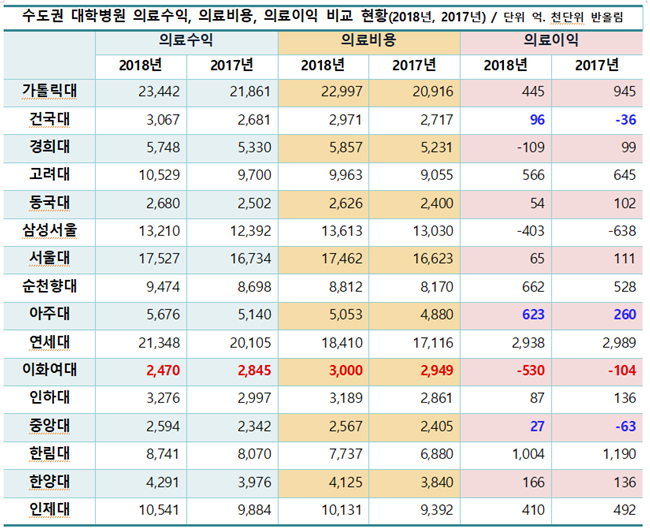 수도권 대학병원 의료수익, 의료비용, 의료이익 비교 현황(2018년, 2017년) / 단위 억. 천단위 반올림

| | 의료수익 | | 의료비용 | | 의료이익 | |
|---|---|---|---|---|---|---|
| | 2018년 | 2017년 | 2018년 | 2017년 | 2018년 | 2017년 |
| 가톨릭대 | 23,442 | 21,861 | 22,997 | 20,916 | 445 | 945 |
| 건국대 | 3,067 | 2,681 | 2,971 | 2,717 | 96 | -36 |
| 경희대 | 5,748 | 5,330 | 5,857 | 5,231 | -109 | 99 |
| 고려대 | 10,529 | 9,700 | 9,963 | 9,055 | 566 | 645 |
| 동국대 | 2,680 | 2,502 | 2,626 | 2,400 | 54 | 102 |
| 삼성서울 | 13,210 | 12,392 | 13,613 | 13,030 | -403 | -638 |
| 서울대 | 17,527 | 16,734 | 17,462 | 16,623 | 65 | 111 |
| 순천향대 | 9,474 | 8,698 | 8,812 | 8,170 | 662 | 528 |
| 아주대 | 5,676 | 5,140 | 5,053 | 4,880 | 623 | 260 |
| 연세대 | 21,348 | 20,105 | 18,410 | 17,116 | 2,938 | 2,989 |
| 이화여대 | 2,470 | 2,845 | 3,000 | 2,949 | -530 | -104 |
| 인하대 | 3,276 | 2,997 | 3,189 | 2,861 | 87 | 136 |
| 중앙대 | 2,594 | 2,342 | 2,567 | 2,405 | 27 | -63 |
| 한림대 | 8,741 | 8,070 | 7,737 | 6,880 | 1,004 | 1,190 |
| 한양대 | 4,291 | 3,976 | 4,125 | 3,840 | 166 | 136 |
| 인제대 | 10,541 | 9,884 | 10,131 | 9,392 | 410 | 492 |